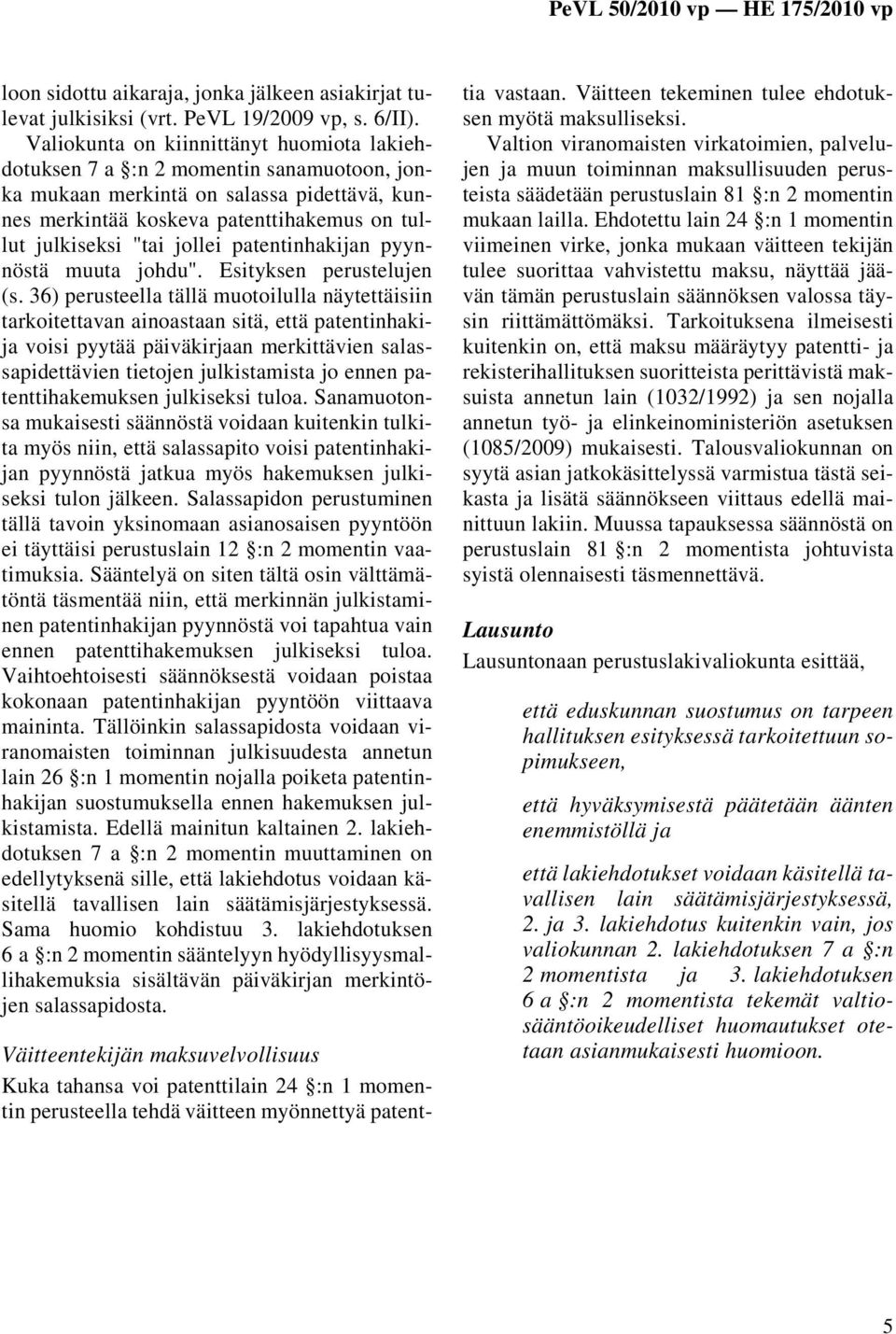 PeVL 50/2010 vp — HE 175/2010 vp

loon sidottu aikaraja, jonka jälkeen asiakirjat tulevat julkisiksi (vrt. PeVL 19/2009 vp, s. 6/II).

Valiokunta on kiinnittänyt huomiota lakiehdotuksen 7 a §:n 2 momentin sanamuotoon, jonka mukaan merkintä on salassa pidettävä, kunnes merkintää koskeva patenttihakemus on tullut julkiseksi "tai jollei patentinhakijan pyynnöstä muuta johdu". Esityksen perustelujen (s. 36) perusteella tällä muotoilulla näytettäisiin tarkoitettavan ainoastaan sitä, että patentinhakija voisi pyytää päiväkirjaan merkittävien salassapidettävien tietojen julkistamista jo ennen patenttihakemuksen julkiseksi tuloa. Sanamuotonsa mukaisesti säännöstä voidaan kuitenkin tulkita myös niin, että salassapito voisi patentinhakijan pyynnöstä jatkua myös hakemuksen julkiseksi tulon jälkeen. Salassapidon perustuminen tällä tavoin yksinomaan asianosaisen pyyntöön ei täyttäisi perustuslain 12 §:n 2 momentin vaatimuksia. Sääntelyä on siten tältä osin välttämätöntä täsmentää niin, että merkinnän julkistaminen patentinhakijan pyynnöstä voi tapahtua vain ennen patenttihakemuksen julkiseksi tuloa. Vaihtoehtoisesti säännöksestä voidaan poistaa kokonaan patentinhakijan pyyntöön viittaava maininta. Tällöinkin salassapidosta voidaan viranomaisten toiminnan julkisuudesta annetun lain 26 §:n 1 momentin nojalla poiketa patentinhakijan suostumuksella ennen hakemuksen julkistamista. Edellä mainitun kaltainen 2. lakiehdotuksen 7 a §:n 2 momentin muuttaminen on edellytyksenä sille, että lakiehdotus voidaan käsitellä tavallisen lain säätämisjärjestyksessä. Sama huomio kohdistuu 3. lakiehdotuksen 6 a §:n 2 momentin sääntelyyn hyödyllisyysmallihakemuksia sisältävän päiväkirjan merkintöjen salassapidosta.

Väitteentekijän maksuvelvollisuus

Kuka tahansa voi patenttilain 24 §:n 1 momentin perusteella tehdä väitteen myönnettyä patenttia vastaan. Väitteen tekeminen tulee ehdotuksen myötä maksulliseksi.

Valtion viranomaisten virkatoimien, palvelujen ja muun toiminnan maksullisuuden perusteista säädetään perustuslain 81 §:n 2 momentin mukaan lailla. Ehdotettu lain 24 §:n 1 momentin viimeinen virke, jonka mukaan väitteen tekijän tulee suorittaa vahvistettu maksu, näyttää jäävän tämän perustuslain säännöksen valossa täysin riittämättömäksi. Tarkoituksena ilmeisesti kuitenkin on, että maksu määräytyy patentti- ja rekisterihallituksen suoritteista perittävistä maksuista annetun lain (1032/1992) ja sen nojalla annetun työ- ja elinkeinoministeriön asetuksen (1085/2009) mukaisesti. Talousvaliokunnan on syytä asian jatkokäsittelyssä varmistua tästä seikasta ja lisätä säännökseen viittaus edellä mainittuun lakiin. Muussa tapauksessa säännöstä on perustuslain 81 §:n 2 momentista johtuvista syistä olennaisesti täsmennettävä.

Lausunto

Lausuntonaan perustuslakivaliokunta esittää,

että eduskunnan suostumus on tarpeen hallituksen esityksessä tarkoitettuun sopimukseen,

että hyväksymisestä päätetään äänten enemmistöllä ja

että lakiehdotukset voidaan käsitellä tavallisen lain säätämisjärjestyksessä, 2. ja 3. lakiehdotus kuitenkin vain, jos valiokunnan 2. lakiehdotuksen 7 a §:n 2 momentista ja 3. lakiehdotuksen 6 a §:n 2 momentista tekemät valtiosääntöoikeudelliset huomautukset otetaan asianmukaisesti huomioon.

5